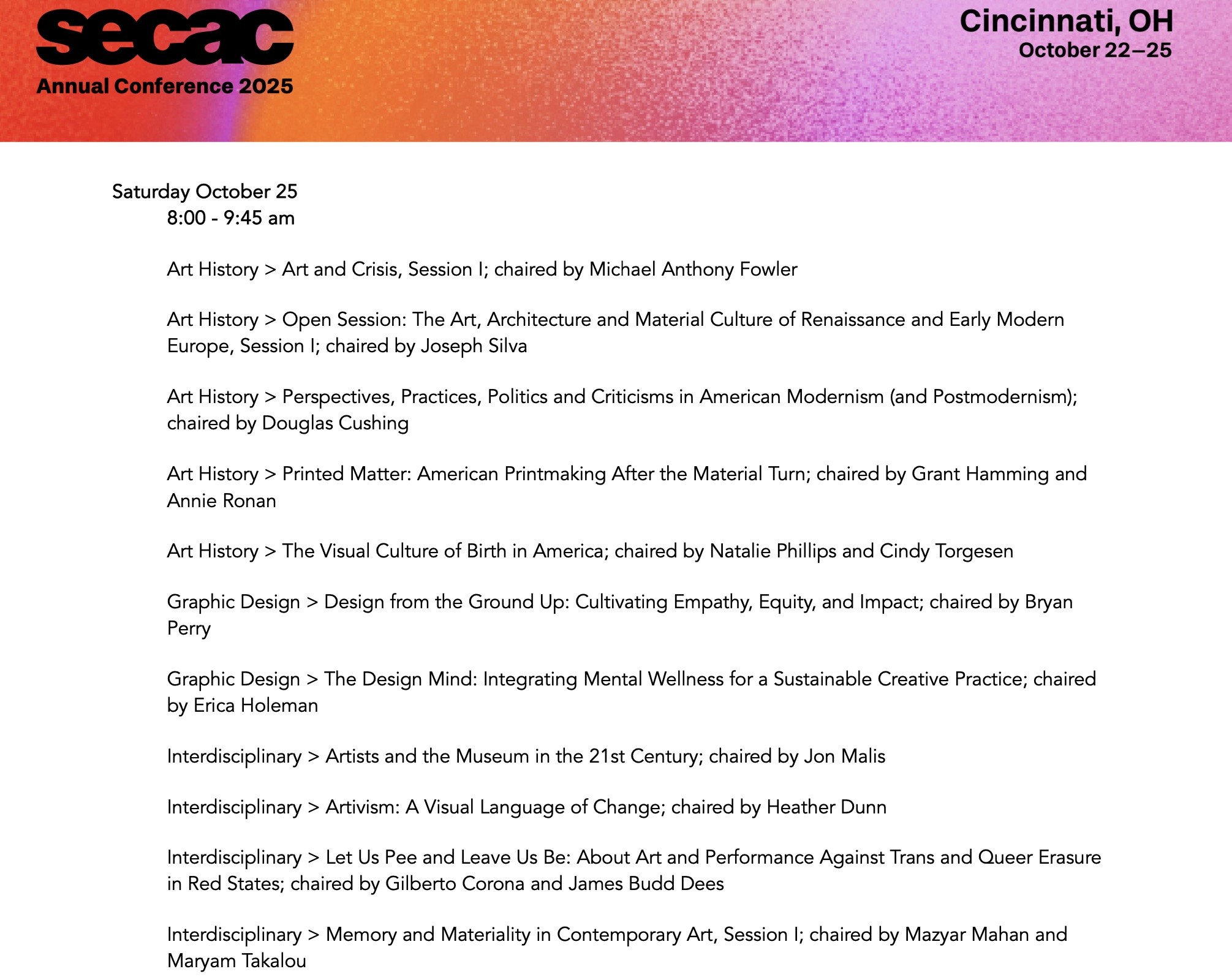 secac
Annual Conference 2025

Cincinnati, OH
October 22–25

Saturday October 25
8:00 - 9:45 am

Art History > Art and Crisis, Session I; chaired by Michael Anthony Fowler

Art History > Open Session: The Art, Architecture and Material Culture of Renaissance and Early Modern Europe, Session I; chaired by Joseph Silva

Art History > Perspectives, Practices, Politics and Criticisms in American Modernism (and Postmodernism); chaired by Douglas Cushing

Art History > Printed Matter: American Printmaking After the Material Turn; chaired by Grant Hamming and Annie Ronan

Art History > The Visual Culture of Birth in America; chaired by Natalie Phillips and Cindy Torgesen

Graphic Design > Design from the Ground Up: Cultivating Empathy, Equity, and Impact; chaired by Bryan Perry

Graphic Design > The Design Mind: Integrating Mental Wellness for a Sustainable Creative Practice; chaired by Erica Holeman

Interdisciplinary > Artists and the Museum in the 21st Century; chaired by Jon Malis

Interdisciplinary > Artivism: A Visual Language of Change; chaired by Heather Dunn

Interdisciplinary > Let Us Pee and Leave Us Be: About Art and Performance Against Trans and Queer Erasure in Red States; chaired by Gilberto Corona and James Budd Dees

Interdisciplinary > Memory and Materiality in Contemporary Art, Session I; chaired by Mazyar Mahan and Maryam Takalou